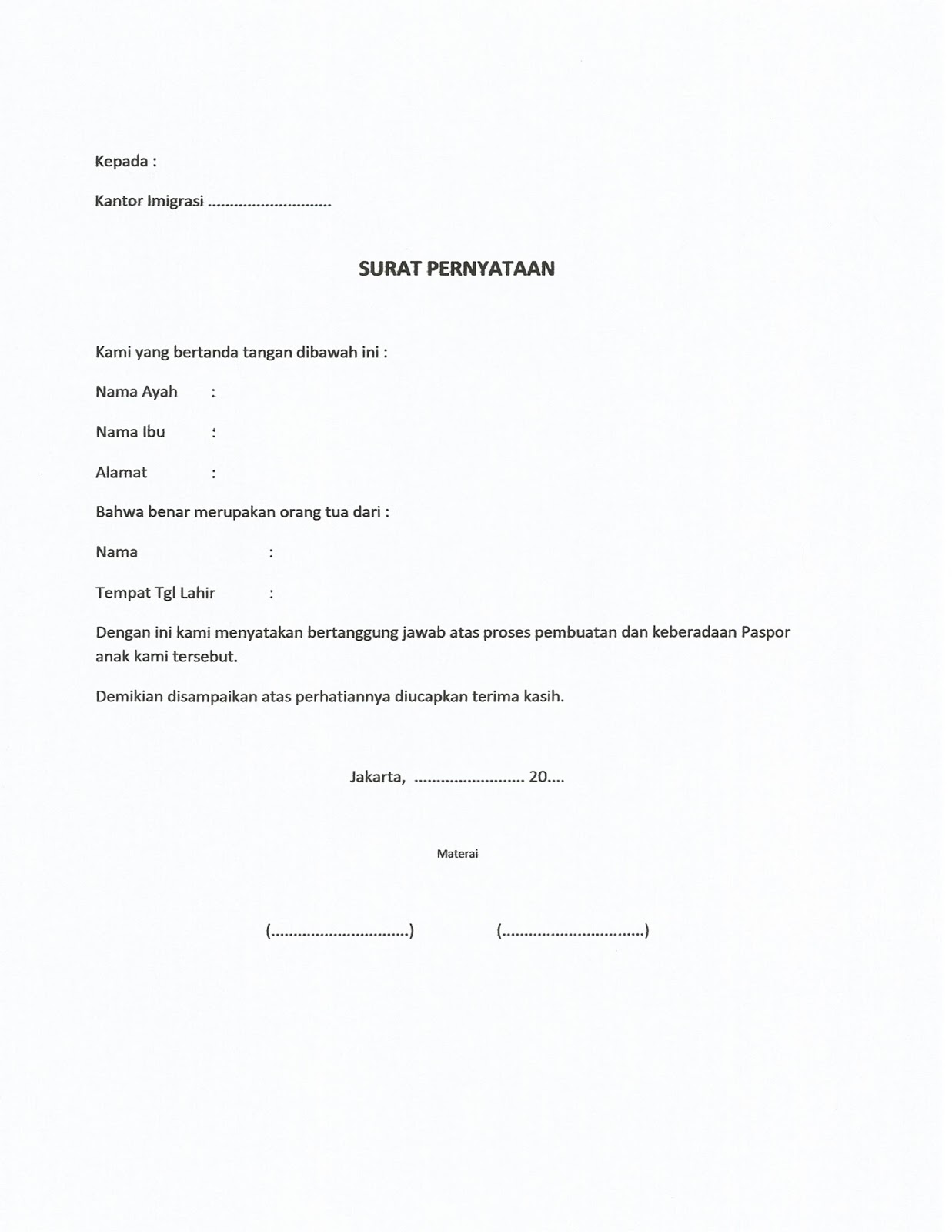 Kepada :

Kantor Imigrasi ............................

SURAT PERNYATAAN

Kami yang bertanda tangan dibawah ini :

Nama Ayah :

Nama Ibu :

Alamat :

Bahwa benar merupakan orang tua dari :

Nama :

Tempat Tgl Lahir :

Dengan ini kami menyatakan bertanggung jawab atas proses pembuatan dan keberadaan Paspor anak kami tersebut.

Demikian disampaikan atas perhatiannya diucapkan terima kasih.

Jakarta, ......................... 20....

Materai

(...............................) (................................)